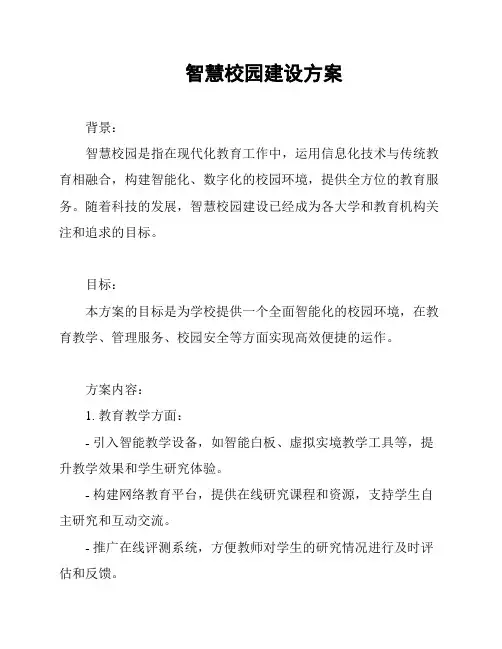 智慧校园建设方案

背景：

智慧校园是指在现代化教育工作中，运用信息化技术与传统教育相融合，构建智能化、数字化的校园环境，提供全方位的教育服务。随着科技的发展，智慧校园建设已经成为各大学和教育机构关注和追求的目标。

目标：

本方案的目标是为学校提供一个全面智能化的校园环境，在教育教学、管理服务、校园安全等方面实现高效便捷的运作。

方案内容：

1. 教育教学方面：

- 引入智能教学设备，如智能白板、虚拟实境教学工具等，提升教学效果和学生研究体验。

- 构建网络教育平台，提供在线研究课程和资源，支持学生自主研究和互动交流。

- 推广在线评测系统，方便教师对学生的研究情况进行及时评估和反馈。